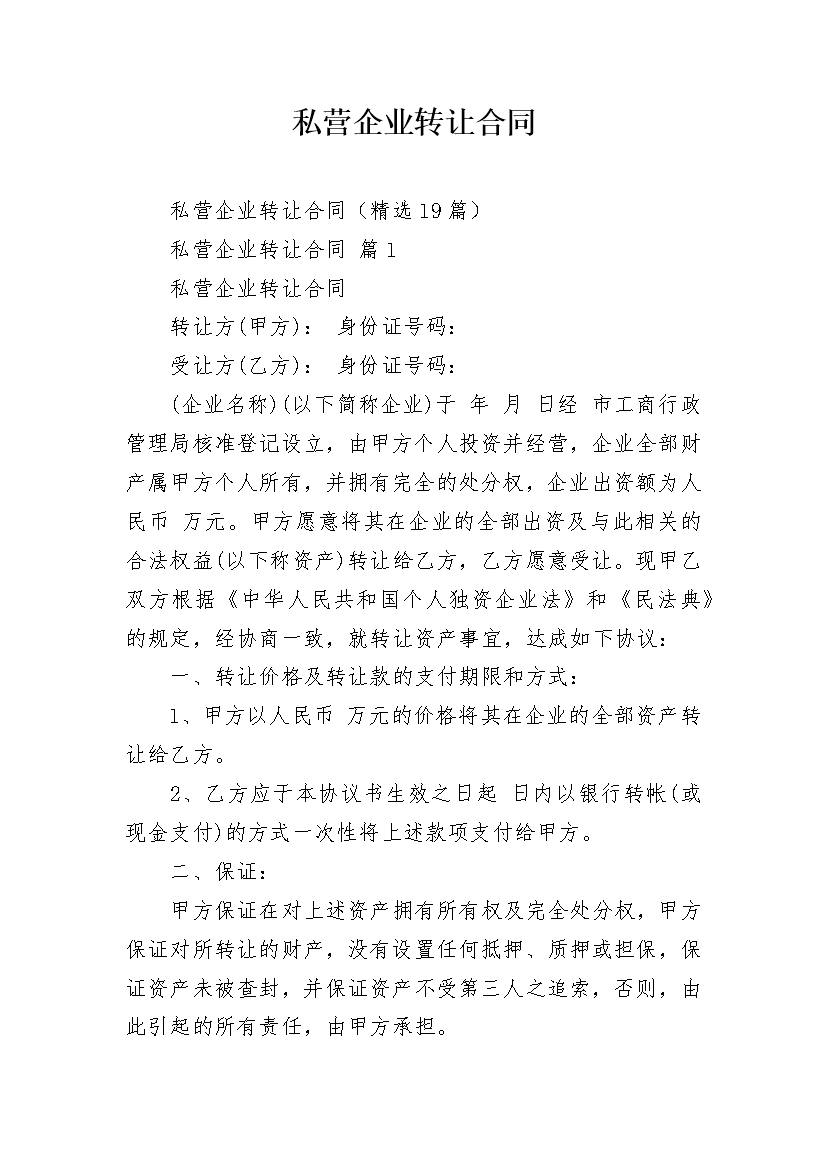 私营企业转让合同

私营企业转让合同（精选19篇）

私营企业转让合同 篇1

私营企业转让合同

转让方(甲方)： 身份证号码：

受让方(乙方)： 身份证号码：

(企业名称)(以下简称企业)于 年 月 日经 市工商行政管理局核准登记设立，由甲方个人投资并经营，企业全部财产属甲方个人所有，并拥有完全的处分权，企业出资额为人民币 万元。甲方愿意将其在企业的全部出资及与此相关的合法权益(以下称资产)转让给乙方，乙方愿意受让。现甲乙双方根据《中华人民共和国个人独资企业法》和《民法典》的规定，经协商一致，就转让资产事宜，达成如下协议：

一、转让价格及转让款的支付期限和方式：

1、甲方以人民币 万元的价格将其在企业的全部资产转让给乙方。

2、乙方应于本协议书生效之日起 日内以银行转帐(或现金支付)的方式一次性将上述款项支付给甲方。

二、保证：

甲方保证在对上述资产拥有所有权及完全处分权，甲方保证对所转让的财产，没有设置任何抵押、质押或担保，保证资产未被查封，并保证资产不受第三人之追索，否则，由此引起的所有责任，由甲方承担。